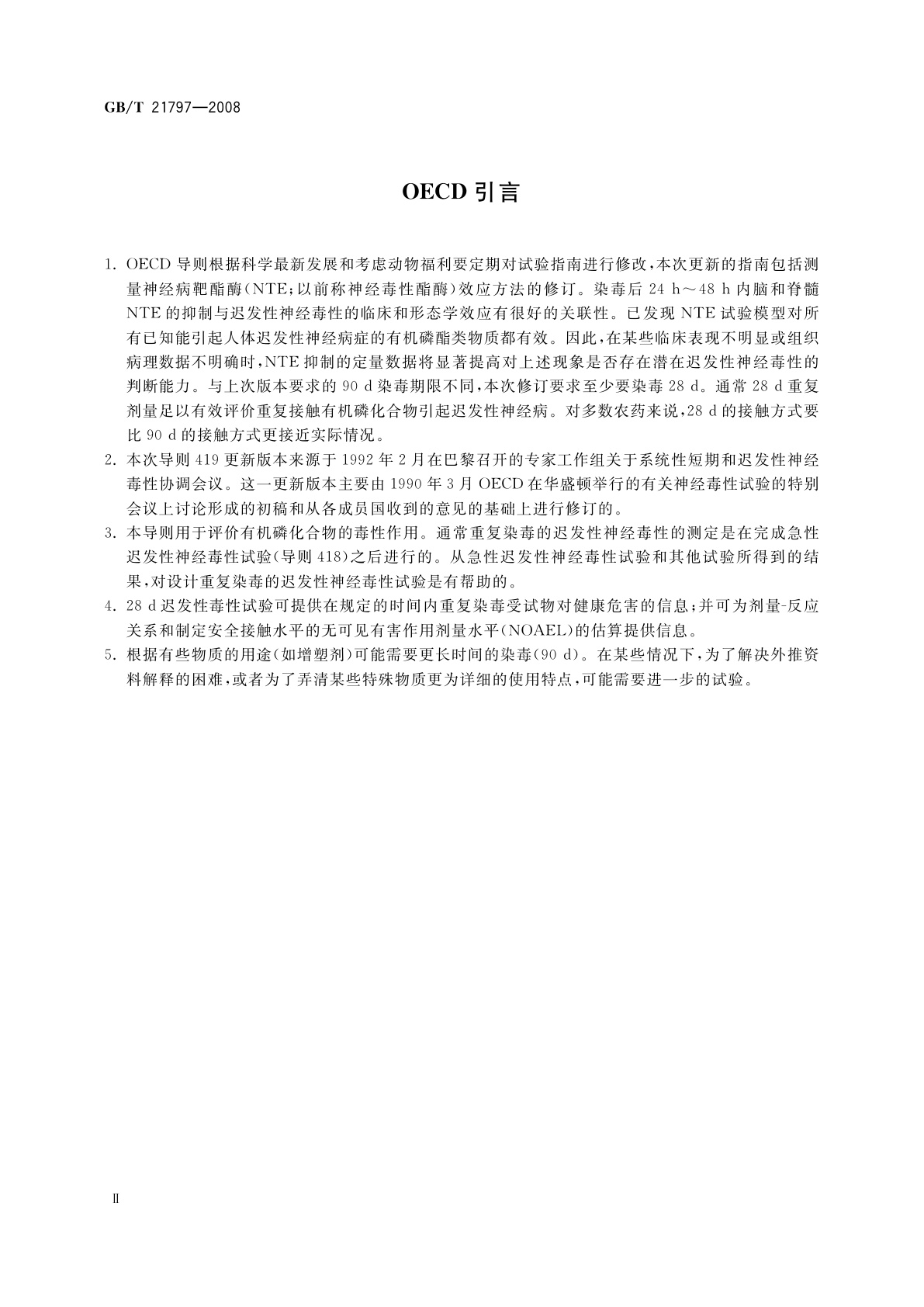 GB/T 21797—2008

OECD 引言

1. OECD 导则根据科学最新发展和考虑动物福利要定期对试验指南进行修改，本次更新的指南包括测量神经病靶酯酶(NTE;以前称神经毒性酯酶)效应方法的修订。染毒后 24 h～48 h 内脑和脊髓 NTE 的抑制与迟发性神经毒性的临床和形态学效应有很好的关联性。已发现 NTE 试验模型对所有已知能引起人体迟发性神经病症的有机磷酯类物质都有效。因此，在某些临床表现不明显或组织病理数据不明确时，NTE 抑制的定量数据将显著提高对上述现象是否存在潜在迟发性神经毒性的判断能力。与上次版本要求的 90 d 染毒期限不同，本次修订要求至少要染毒 28 d。通常 28 d 重复剂量足以有效评价重复接触有机磷化合物引起迟发性神经病。对多数农药来说，28 d 的接触方式要比 90 d 的接触方式更接近实际情况。
2. 本次导则 419 更新版本来源于 1992 年 2 月在巴黎召开的专家工作组关于系统性短期和迟发性神经毒性协调会议。这一更新版本主要由 1990 年 3 月 OECD 在华盛顿举行的有关神经毒性试验的特别会议上讨论形成的初稿和从各成员国收到的意见的基础上进行修订的。
3. 本导则用于评价有机磷化合物的毒性作用。通常重复染毒的迟发性神经毒性的测定是在完成急性迟发性神经毒性试验(导则 418)之后进行的。从急性迟发性神经毒性试验和其他试验所得到的结果，对设计重复染毒的迟发性神经毒性试验是有帮助的。
4. 28 d 迟发性毒性试验可提供在规定的时间内重复染毒受试物对健康危害的信息;并可为剂量-反应关系和制定安全接触水平的无可见有害作用剂量水平(NOAEL)的估算提供信息。
5. 根据有些物质的用途(如增塑剂)可能需要更长时间的染毒(90 d)。在某些情况下，为了解决外推资料解释的困难，或者为了弄清某些特殊物质更为详细的使用特点，可能需要进一步的试验。

II